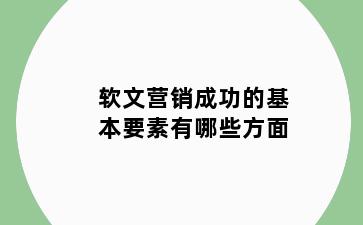 软文营销成功的基本要素有哪些方面